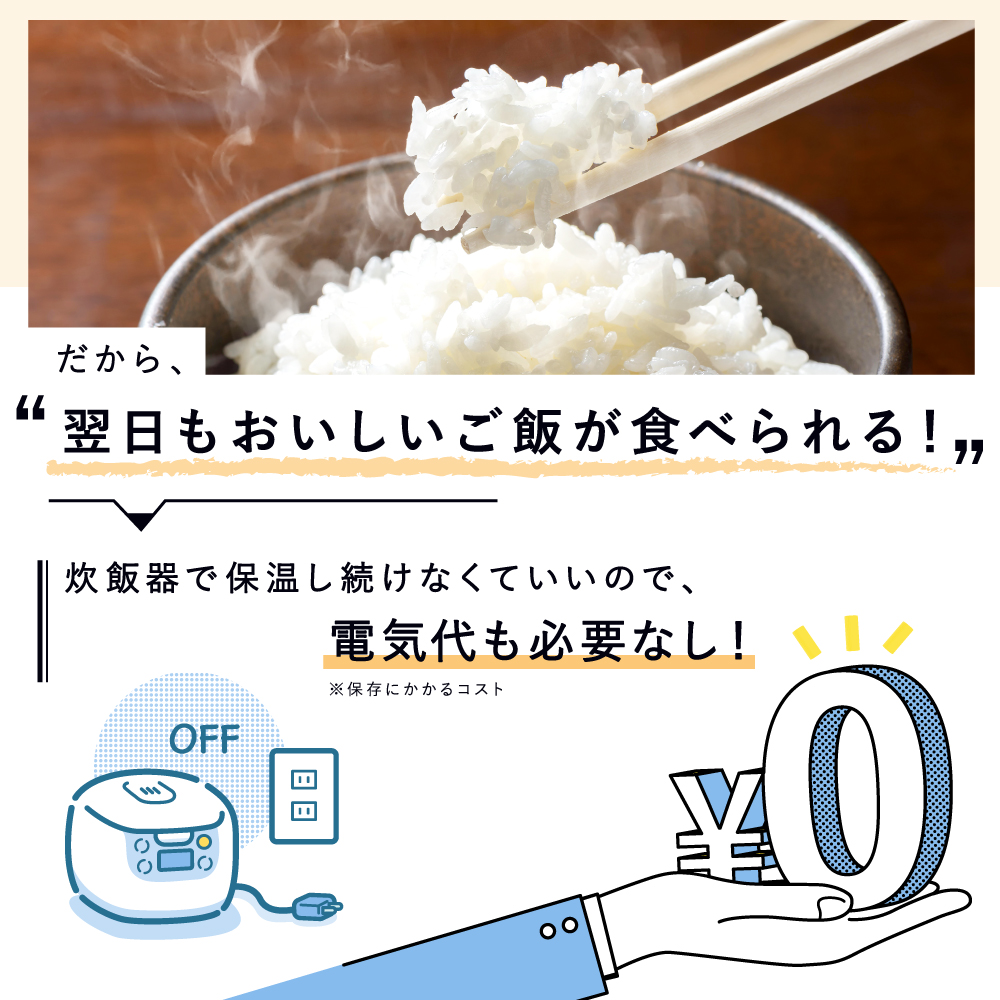 だから、

“翌日もおいしいご飯が食べられる！”

炊飯器で保温し続けなくていいので、

電気代も必要なし！

※保存にかかるコスト

OFF

¥0